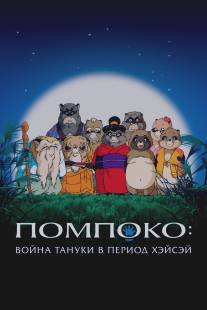 ПОМПОКО:
ВОЙНА ТАНУКИ В ПЕРИОД ХЭЙСЭЙ